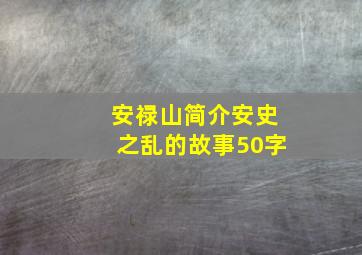 安禄山简介安史之乱的故事50字